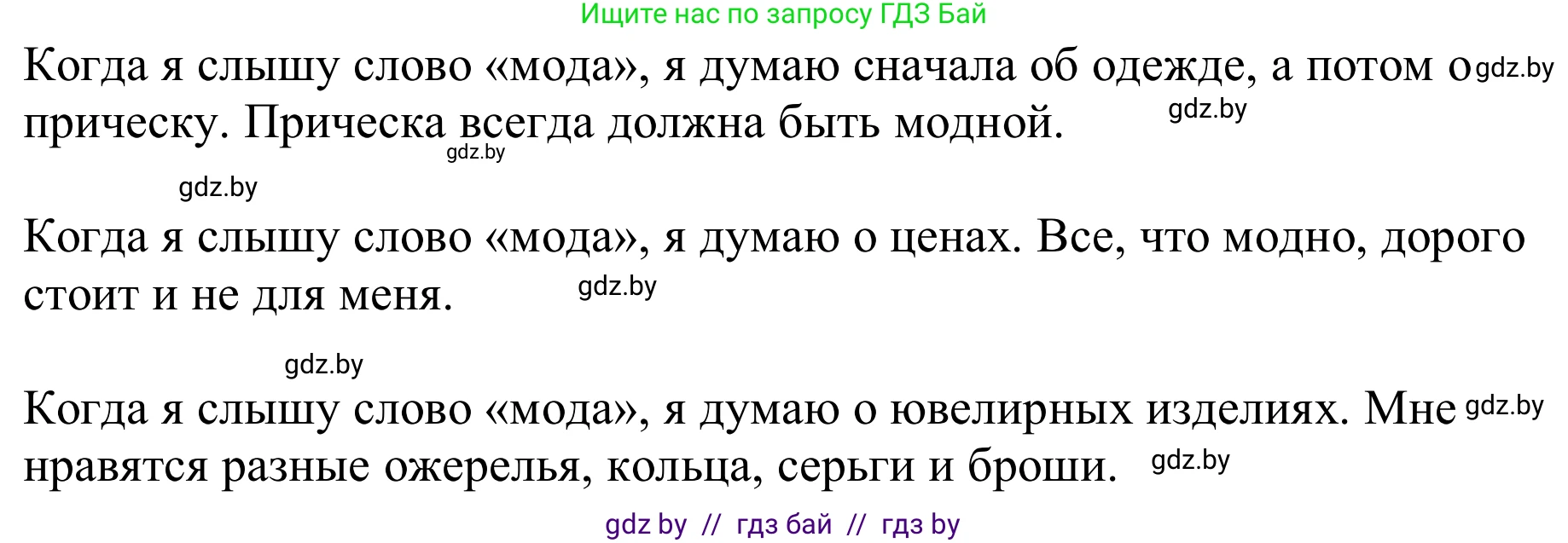 Ищите нас по запросу ГДЗ Бай

Когда я слышу слово «мода», я думаю сначала об одежде, а потом о gdz.by прическу. Прическа всегда должна быть модной. gdz.by

gdz.by

gdz.by

Когда я слышу слово «мода», я думаю о ценах. Все, что модно, дорого стоит и не для меня. gdz.by

gdz.by

Когда я слышу слово «мода», я думаю о ювелирных изделиях. Мне gdz.by нравятся разные ожерелья, кольца, серьги и броши. gdz.by

gdz by // гдз бай // гдз by